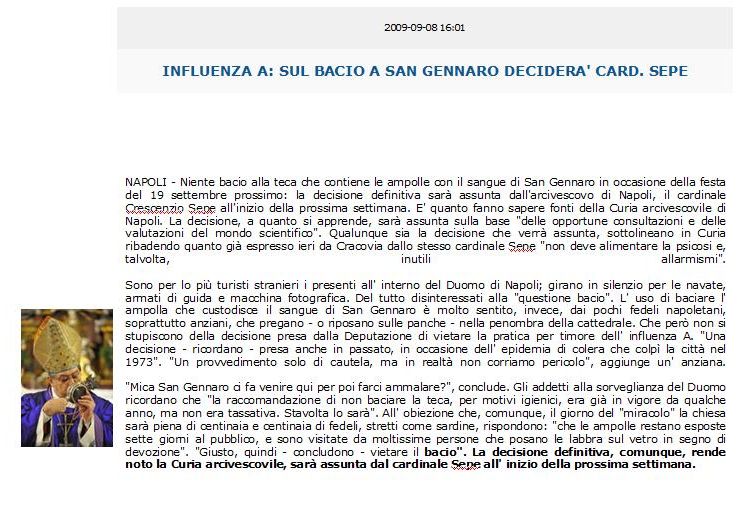 2009-09-08 16:01

INFLUENZA A: SUL BACIO A SAN GENNARO DECIDERA' CARD. SEPE

NAPOLI - Niente bacio alla teca che contiene le ampolle con il sangue di San Gennaro in occasione della festa del 19 settembre prossimo: la decisione definitiva sarà assunta dall'arcivescovo di Napoli, il cardinale Crescenzio Sepe all'inizio della prossima settimana. E' quanto fanno sapere fonti della Curia arcivescovile di Napoli. La decisione, a quanto si apprende, sarà assunta sulla base "delle opportune consultazioni e delle valutazioni del mondo scientifico". Qualunque sia la decisione che verrà assunta, sottolineano in Curia ribadendo quanto già espresso ieri da Cracovia dallo stesso cardinale Sepe "non deve alimentare la psicosi e, talvolta, inutili allarmismi".

Sono per lo più turisti stranieri i presenti all' interno del Duomo di Napoli; girano in silenzio per le navate, armati di guida e macchina fotografica. Del tutto disinteressati alla "questione bacio". L' uso di baciare l' ampolla che custodisce il sangue di San Gennaro è molto sentito, invece, dai pochi fedeli napoletani, soprattutto anziani, che pregano - o riposano sulle panche - nella penombra della cattedrale. Che però non si stupiscono della decisione presa dalla Deputazione di vietare la pratica per timore dell' influenza A. "Una decisione - ricordano - presa anche in passato, in occasione dell' epidemia di colera che colpì la città nel 1973". "Un provvedimento solo di cautela, ma in realtà non corriamo pericolo", aggiunge un' anziana.

"Mica San Gennaro ci fa venire qui per poi farci ammalare?", conclude. Gli addetti alla sorveglianza del Duomo ricordano che "la raccomandazione di non baciare la teca, per motivi igienici, era già in vigore da qualche anno, ma non era tassativa. Stavolta lo sarà". All' obiezione che, comunque, il giorno del "miracolo" la chiesa sarà piena di centinaia e centinaia di fedeli, stretti come sardine, rispondono: "che le ampolle restano esposte sette giorni al pubblico, e sono visitate da moltissime persone che posano le labbra sul vetro in segno di devozione". "Giusto, quindi - concludono - vietare il bacio". La decisione definitiva, comunque, rende noto la Curia arcivescovile, sarà assunta dal cardinale Sepe all' inizio della prossima settimana.